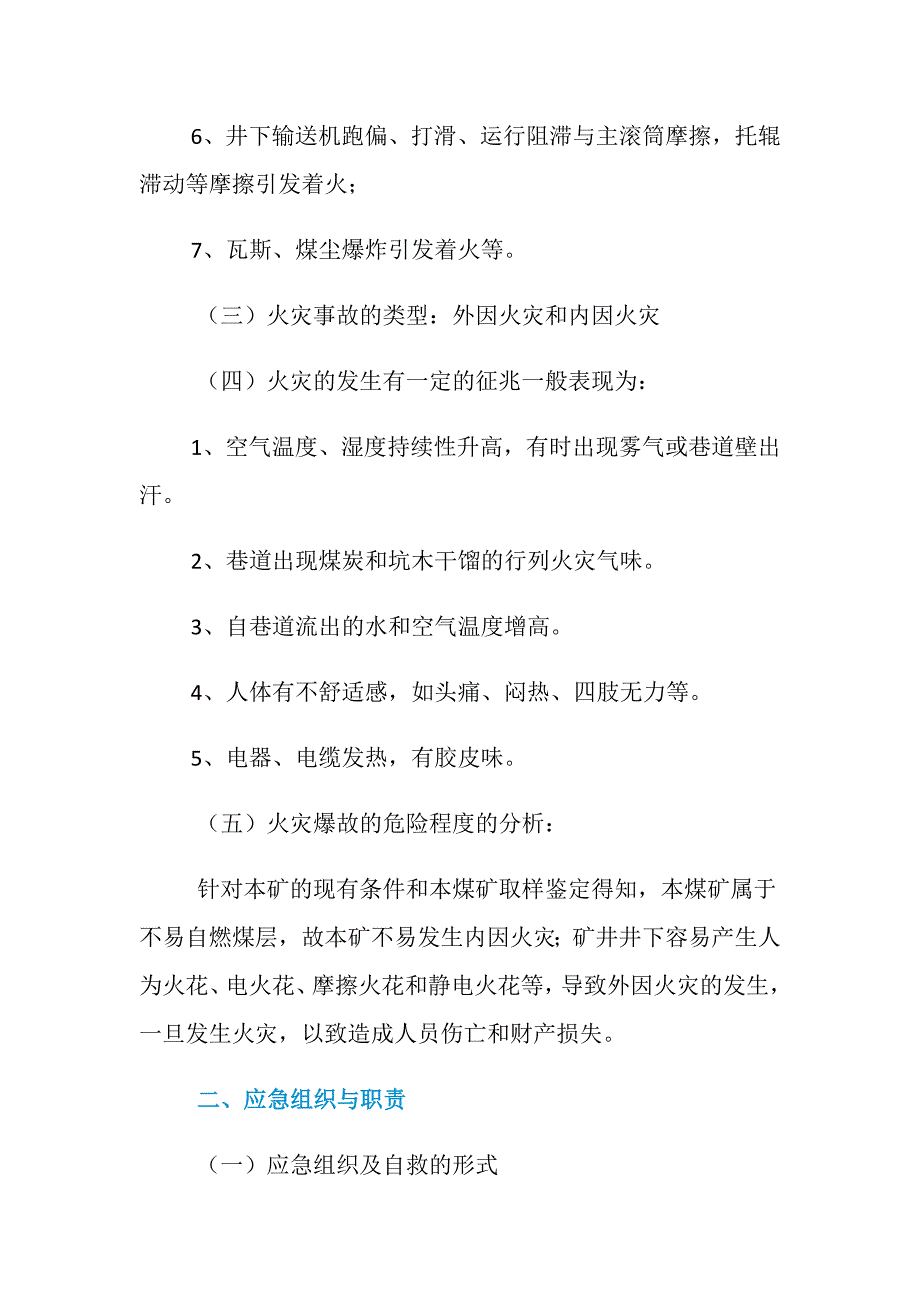 6、井下输送机跑偏、打滑、运行阻滞与主滚筒摩擦，托辊滞动等摩擦引发着火；

7、瓦斯、煤尘爆炸引发着火等。

（三）火灾事故的类型：外因火灾和内因火灾

（四）火灾的发生有一定的征兆一般表现为：

1、空气温度、湿度持续性升高，有时出现雾气或巷道壁出汗。

2、巷道出现煤炭和坑木干馏的行列火灾气味。

3、自巷道流出的水和空气温度增高。

4、人体有不舒适感，如头痛、闷热、四肢无力等。

5、电器、电缆发热，有胶皮味。

（五）火灾爆故的危险程度的分析：

针对本矿的现有条件和本煤矿取样鉴定得知，本煤矿属于不易自燃煤层，故本矿不易发生内因火灾；矿井井下容易产生人为火花、电火花、摩擦火花和静电火花等，导致外因火灾的发生，一旦发生火灾，以致造成人员伤亡和财产损失。

二、应急组织与职责

（一）应急组织及自救的形式